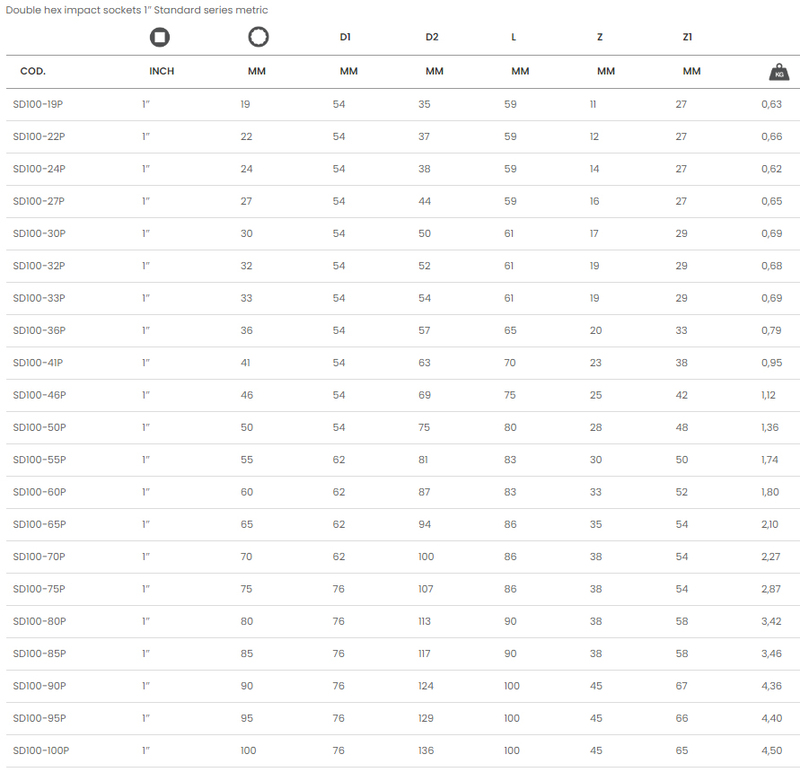 Double hex impact sockets 1" Standard series metric

| | | | D1 | D2 | L | Z | Z1 | |
|---|---|---|---|---|---|---|---|---|
| COD. | INCH | MM | MM | MM | MM | MM | MM | KG |
| SD100-19P | 1" | 19 | 54 | 35 | 59 | 11 | 27 | 0,63 |
| SD100-22P | 1" | 22 | 54 | 37 | 59 | 12 | 27 | 0,66 |
| SD100-24P | 1" | 24 | 54 | 38 | 59 | 14 | 27 | 0,62 |
| SD100-27P | 1" | 27 | 54 | 44 | 59 | 16 | 27 | 0,65 |
| SD100-30P | 1" | 30 | 54 | 50 | 61 | 17 | 29 | 0,69 |
| SD100-32P | 1" | 32 | 54 | 52 | 61 | 19 | 29 | 0,68 |
| SD100-33P | 1" | 33 | 54 | 54 | 61 | 19 | 29 | 0,69 |
| SD100-36P | 1" | 36 | 54 | 57 | 65 | 20 | 33 | 0,79 |
| SD100-41P | 1" | 41 | 54 | 63 | 70 | 23 | 38 | 0,95 |
| SD100-46P | 1" | 46 | 54 | 69 | 75 | 25 | 42 | 1,12 |
| SD100-50P | 1" | 50 | 54 | 75 | 80 | 28 | 48 | 1,36 |
| SD100-55P | 1" | 55 | 62 | 81 | 83 | 30 | 50 | 1,74 |
| SD100-60P | 1" | 60 | 62 | 87 | 83 | 33 | 52 | 1,80 |
| SD100-65P | 1" | 65 | 62 | 94 | 86 | 35 | 54 | 2,10 |
| SD100-70P | 1" | 70 | 62 | 100 | 86 | 38 | 54 | 2,27 |
| SD100-75P | 1" | 75 | 76 | 107 | 86 | 38 | 54 | 2,87 |
| SD100-80P | 1" | 80 | 76 | 113 | 90 | 38 | 58 | 3,42 |
| SD100-85P | 1" | 85 | 76 | 117 | 90 | 38 | 58 | 3,46 |
| SD100-90P | 1" | 90 | 76 | 124 | 100 | 45 | 67 | 4,36 |
| SD100-95P | 1" | 95 | 76 | 129 | 100 | 45 | 66 | 4,40 |
| SD100-100P | 1" | 100 | 76 | 136 | 100 | 45 | 65 | 4,50 |